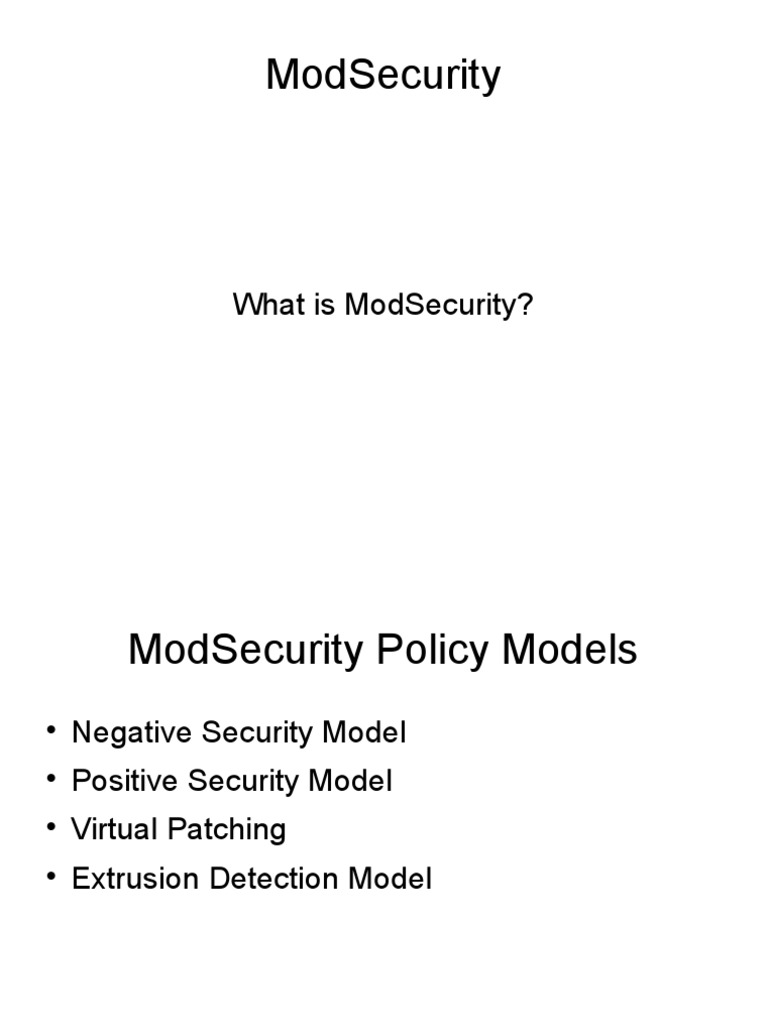 ModSecurity

What is ModSecurity?

ModSecurity Policy Models

• Negative Security Model
• Positive Security Model
• Virtual Patching
• Extrusion Detection Model